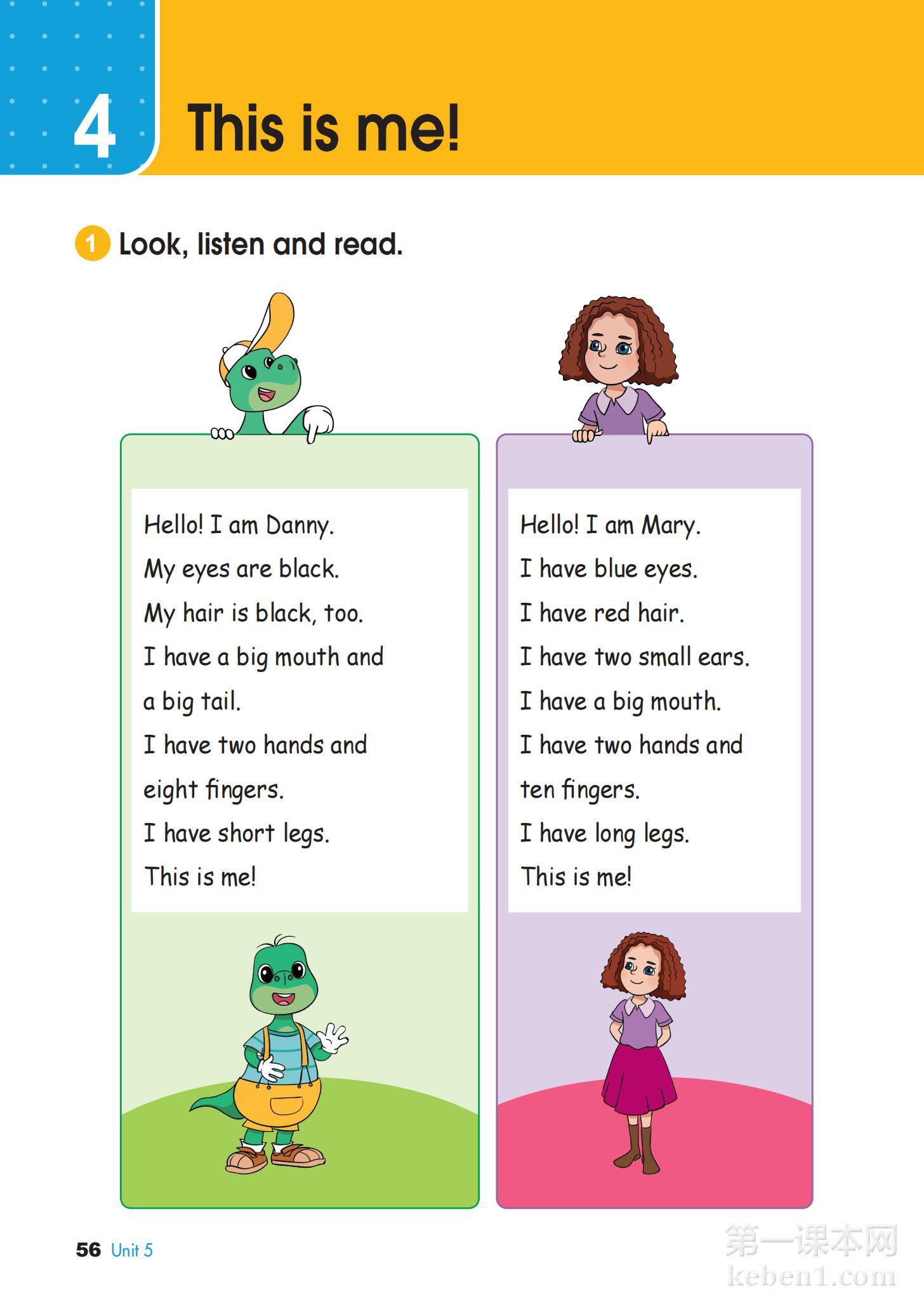 4 This is me!

1 Look, listen and read.

Hello! I am Danny.
My eyes are black.
My hair is black, too.
I have a big mouth and a big tail.
I have two hands and eight fingers.
I have short legs.
This is me!

Hello! I am Mary.
I have blue eyes.
I have red hair.
I have two small ears.
I have a big mouth.
I have two hands and ten fingers.
I have long legs.
This is me!

56 Unit 5

第一课本网
keben1.com